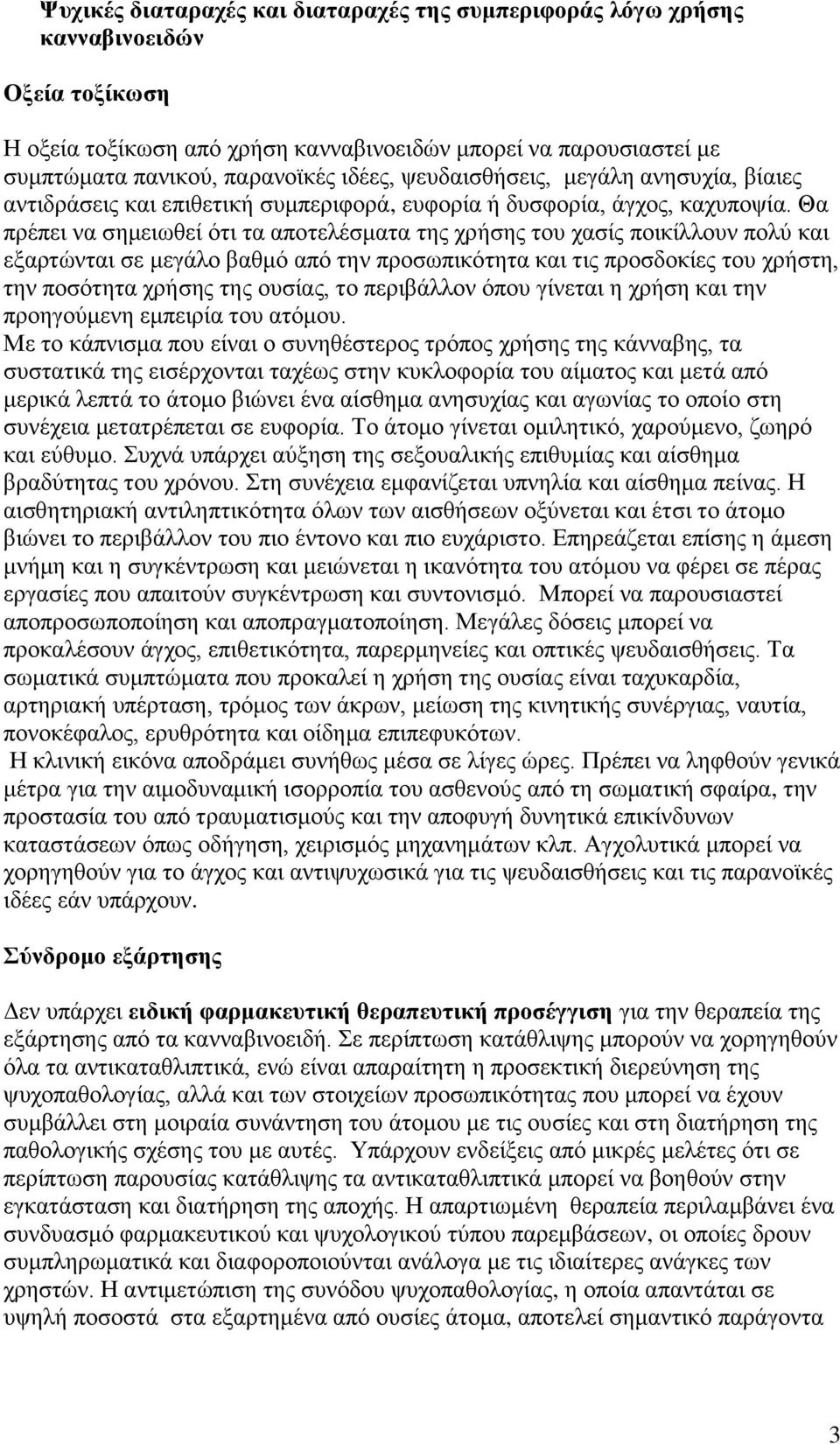 Ψυχικές διαταραχές και διαταραχές της συμπεριφοράς λόγω χρήσης κανναβινοειδών

Οξεία τοξίκωση

Η οξεία τοξίκωση από χρήση κανναβινοειδών μπορεί να παρουσιαστεί με συμπτώματα πανικού, παρανοϊκές ιδέες, ψευδαισθήσεις, μεγάλη ανησυχία, βίαιες αντιδράσεις και επιθετική συμπεριφορά, ευφορία ή δυσφορία, άγχος, καχυποψία. Θα πρέπει να σημειωθεί ότι τα αποτελέσματα της χρήσης του χασίς ποικίλλουν πολύ και εξαρτώνται σε μεγάλο βαθμό από την προσωπικότητα και τις προσδοκίες του χρήστη, την ποσότητα χρήσης της ουσίας, το περιβάλλον όπου γίνεται η χρήση και την προηγούμενη εμπειρία του ατόμου.
Με το κάπνισμα που είναι ο συνηθέστερος τρόπος χρήσης της κάνναβης, τα συστατικά της εισέρχονται ταχέως στην κυκλοφορία του αίματος και μετά από μερικά λεπτά το άτομο βιώνει ένα αίσθημα ανησυχίας και αγωνίας το οποίο στη συνέχεια μετατρέπεται σε ευφορία. Το άτομο γίνεται ομιλητικό, χαρούμενο, ζωηρό και εύθυμο. Συχνά υπάρχει αύξηση της σεξουαλικής επιθυμίας και αίσθημα βραδύτητας του χρόνου. Στη συνέχεια εμφανίζεται υπνηλία και αίσθημα πείνας. Η αισθητηριακή αντιληπτικότητα όλων των αισθήσεων οξύνεται και έτσι το άτομο βιώνει το περιβάλλον του πιο έντονο και πιο ευχάριστο. Επηρεάζεται επίσης η άμεση μνήμη και η συγκέντρωση και μειώνεται η ικανότητα του ατόμου να φέρει σε πέρας εργασίες που απαιτούν συγκέντρωση και συντονισμό. Μπορεί να παρουσιαστεί αποπροσωποποίηση και αποπραγματοποίηση. Μεγάλες δόσεις μπορεί να προκαλέσουν άγχος, επιθετικότητα, παρερμηνείες και οπτικές ψευδαισθήσεις. Τα σωματικά συμπτώματα που προκαλεί η χρήση της ουσίας είναι ταχυκαρδία, αρτηριακή υπέρταση, τρόμος των άκρων, μείωση της κινητικής συνέργιας, ναυτία, πονοκέφαλος, ερυθρότητα και οίδημα επιπεφυκότων.
Η κλινική εικόνα αποδράμει συνήθως μέσα σε λίγες ώρες. Πρέπει να ληφθούν γενικά μέτρα για την αιμοδυναμική ισορροπία του ασθενούς από τη σωματική σφαίρα, την προστασία του από τραυματισμούς και την αποφυγή δυνητικά επικίνδυνων καταστάσεων όπως οδήγηση, χειρισμός μηχανημάτων κλπ. Αγχολυτικά μπορεί να χορηγηθούν για το άγχος και αντιψυχωσικά για τις ψευδαισθήσεις και τις παρανοϊκές ιδέες εάν υπάρχουν.

Σύνδρομο εξάρτησης

Δεν υπάρχει ειδική φαρμακευτική θεραπευτική προσέγγιση για την θεραπεία της εξάρτησης από τα κανναβινοειδή. Σε περίπτωση κατάθλιψης μπορούν να χορηγηθούν όλα τα αντικαταθλιπτικά, ενώ είναι απαραίτητη η προσεκτική διερεύνηση της ψυχοπαθολογίας, αλλά και των στοιχείων προσωπικότητας που μπορεί να έχουν συμβάλλει στη μοιραία συνάντηση του άτομου με τις ουσίες και στη διατήρηση της παθολογικής σχέσης του με αυτές. Υπάρχουν ενδείξεις από μικρές μελέτες ότι σε περίπτωση παρουσίας κατάθλιψη τα αντικαταθλιπτικά μπορεί να βοηθούν στην εγκατάσταση και διατήρηση της αποχής. Η απαρτιωμένη θεραπεία περιλαμβάνει ένα συνδυασμό φαρμακευτικού και ψυχολογικού τύπου παρεμβάσεων, οι οποίες δρουν συμπληρωματικά και διαφοροποιούνται ανάλογα με τις ιδιαίτερες ανάγκες των χρηστών. Η αντιμετώπιση της συνόδου ψυχοπαθολογίας, η οποία απαντάται σε υψηλή ποσοστά στα εξαρτημένα από ουσίες άτομα, αποτελεί σημαντικό παράγοντα

3